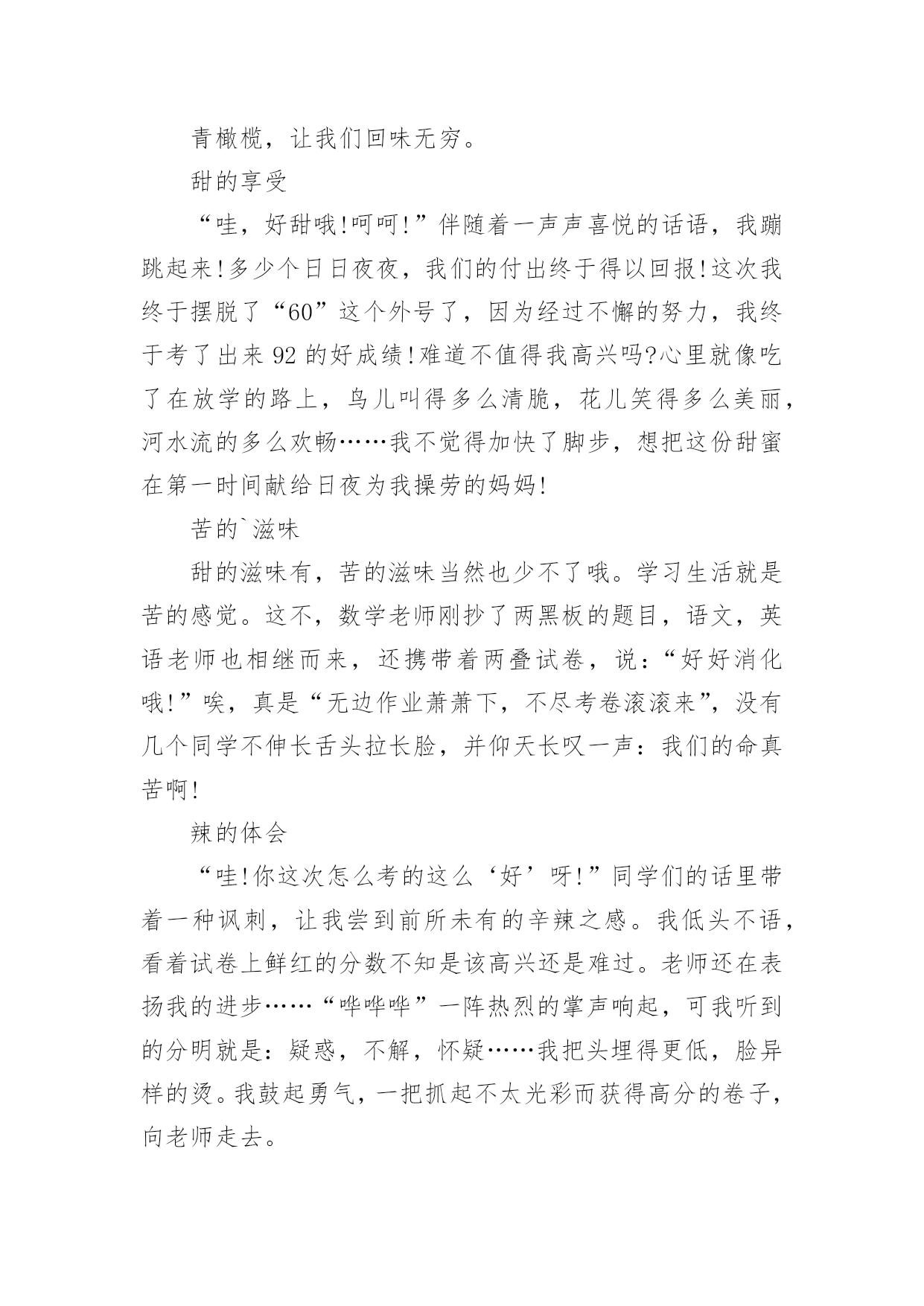 青橄榄，让我们回味无穷。

甜的享受

“哇，好甜哦!呵呵!”伴随着一声声喜悦的话语，我蹦跳起来!多少个日日夜夜，我们的付出终于得以回报!这次我终于摆脱了“60”这个外号了，因为经过不懈的努力，我终于考了出来 92 的好成绩!难道不值得我高兴吗?心里就像吃了在放学的路上，鸟儿叫得多么清脆，花儿笑得多么美丽，河水流的多么欢畅……我不觉得加快了脚步，想把这份甜蜜在第一时间献给日夜为我操劳的妈妈!

苦的`滋味

甜的滋味有，苦的滋味当然也少不了哦。学习生活就是苦的感觉。这不，数学老师刚抄了两黑板的题目，语文，英语老师也相继而来，还携带着两叠试卷，说：“好好消化哦!”唉，真是“无边作业萧萧下，不尽考卷滚滚来”，没有几个同学不伸长舌头拉长脸，并仰天长叹一声：我们的命真苦啊!

辣的体会

“哇!你这次怎么考的这么‘好’呀!”同学们的话里带着一种讽刺，让我尝到前所未有的辛辣之感。我低头不语，看着试卷上鲜红的分数不知是该高兴还是难过。老师还在表扬我的进步……“哗哗哗”一阵热烈的掌声响起，可我听到的分明就是：疑惑，不解，怀疑……我把头埋得更低，脸异样的烫。我鼓起勇气，一把抓起不太光彩而获得高分的卷子，向老师走去。